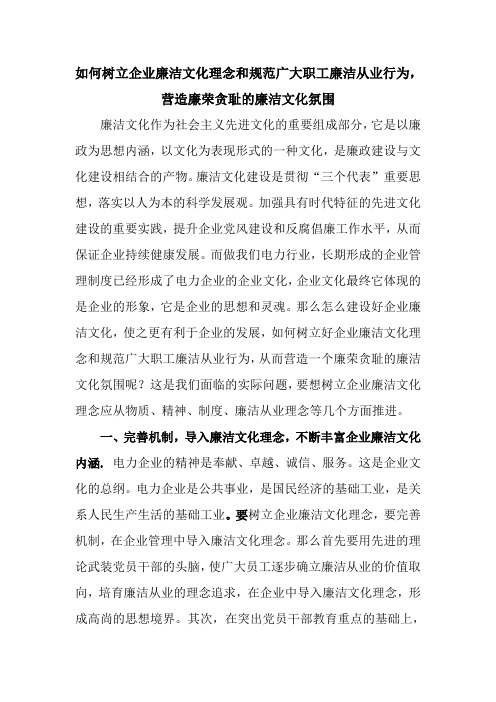 如何树立企业廉洁文化理念和规范广大职工廉洁从业行为，营造廉荣贪耻的廉洁文化氛围

廉洁文化作为社会主义先进文化的重要组成部分，它是以廉政为思想内涵，以文化为表现形式的一种文化，是廉政建设与文化建设相结合的产物。廉洁文化建设是贯彻“三个代表”重要思想，落实以人为本的科学发展观。加强具有时代特征的先进文化建设的重要实践，提升企业党风建设和反腐倡廉工作水平，从而保证企业持续健康发展。而做我们电力行业，长期形成的企业管理制度已经形成了电力企业的企业文化，企业文化最终它体现的是企业的形象，它是企业的思想和灵魂。那么怎么建设好企业廉洁文化，使之更有利于企业的发展，如何树立好企业廉洁文化理念和规范广大职工廉洁从业行为，从而营造一个廉荣贪耻的廉洁文化氛围呢？这是我们面临的实际问题，要想树立企业廉洁文化理念应从物质、精神、制度、廉洁从业理念等几个方面推进。

一、完善机制，导入廉洁文化理念，不断丰富企业廉洁文化内涵。电力企业的精神是奉献、卓越、诚信、服务。这是企业文化的总纲。电力企业是公共事业，是国民经济的基础工业，是关系人民生产生活的基础工业。要树立企业廉洁文化理念，要完善机制，在企业管理中导入廉洁文化理念。那么首先要用先进的理论武装党员干部的头脑，使广大员工逐步确立廉洁从业的价值取向，培育廉洁从业的理念追求，在企业中导入廉洁文化理念，形成高尚的思想境界。其次，在突出党员干部教育重点的基础上，